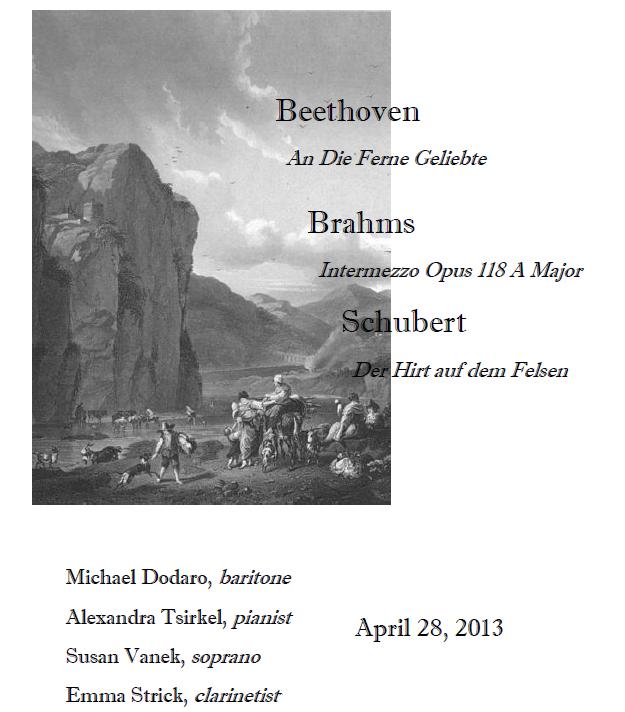 Beethoven

An Die Ferne Geliebte

Brahms

Intermezzo Opus 118 A Major

Schubert

Der Hirt auf dem Felsen

Michael Dodaro, baritone

Alexandra Tsirkel, pianist

Susan Vanek, soprano

Emma Strick, clarinetist

April 28, 2013